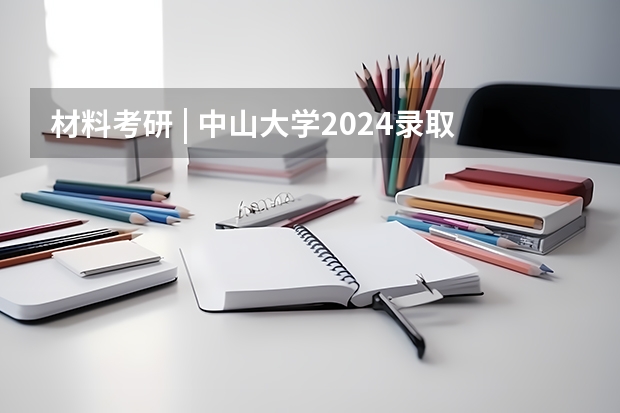 材料考研 | 中山大学2024录取